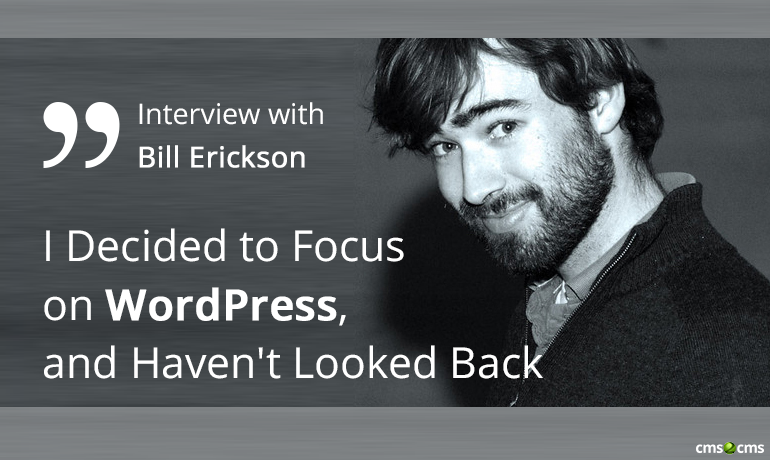 Interview with
Bill Erickson

I Decided to Focus on WordPress, and Haven't Looked Back

cms2cms